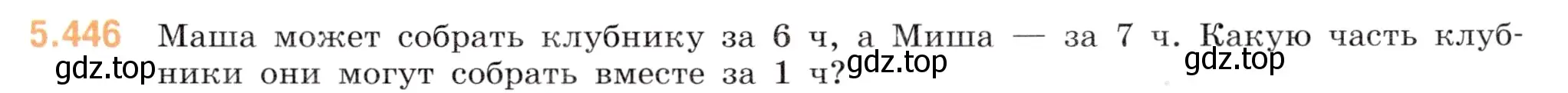 5.446 Маша может собрать клубнику за 6 ч, а Миша — за 7 ч. Какую часть клубники они могут собрать вместе за 1 ч?

gdz.top gdz.top gdz.top